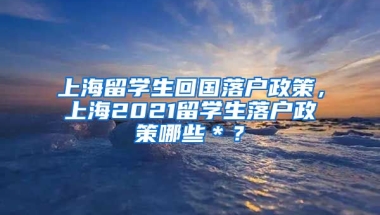 上海留学生回国落户政策，上海2021留学生落户政策哪些＊？